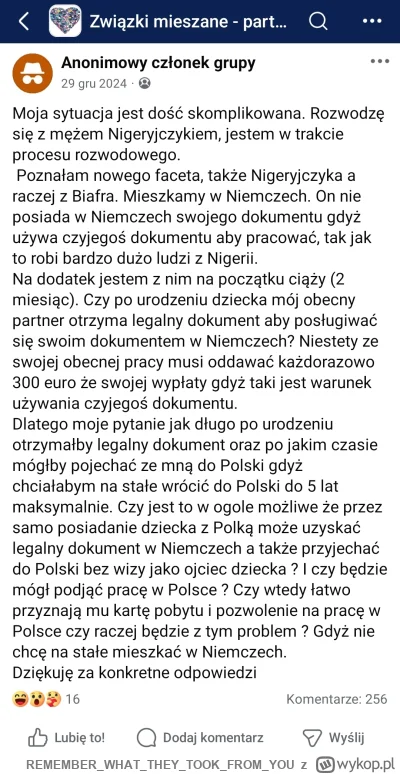 Związki mieszane - part...

Anonimowy członek grupy
29 gru 2024 ·

Moja sytuacja jest dość skomplikowana. Rozwodzę się z mężem Nigeryjczykiem, jestem w trakcie procesu rozwodowego.
Poznałam nowego faceta, także Nigeryjczyka a raczej z Biafra. Mieszkamy w Niemczech. On nie posiada w Niemczech swojego dokumentu gdyż używa czyjegoś dokumentu aby pracować, tak jak to robi bardzo dużo ludzi z Nigerii.
Na dodatek jestem z nim na początku ciąży (2 miesiąc). Czy po urodzeniu dziecka mój obecny partner otrzyma legalny dokument aby posługiwać się swoim dokumentem w Niemczech? Niestety ze swojej obecnej pracy musi oddawać każdorazowo 300 euro że swojej wypłaty gdyż taki jest warunek używania czyjegoś dokumentu.
Dlatego moje pytanie jak długo po urodzeniu otrzymałby legalny dokument oraz po jakim czasie mógłby pojechać ze mną do Polski gdyż chciałabym na stałe wrócić do Polski do 5 lat maksymalnie. Czy jest to w ogole możliwe że przez samo posiadanie dziecka z Polką może uzyskać legalny dokument w Niemczech a także przyjechać do Polski bez wizy jako ojciec dziecka ? I czy będzie mógł podjąć pracę w Polsce ? Czy wtedy łatwo przyznają mu kartę pobytu i pozwolenie na pracę w Polsce czy raczej będzie z tym problem ? Gdyż nie chcę na stałe mieszkać w Niemczech.
Dziękuję za konkretne odpowiedzi

16
Komentarze: 256

Lubię to!
Dodaj komentarz
Wyślij

REMEMBER_WHAT_THEY_TOOK_FROM_YOU z wykop.pl